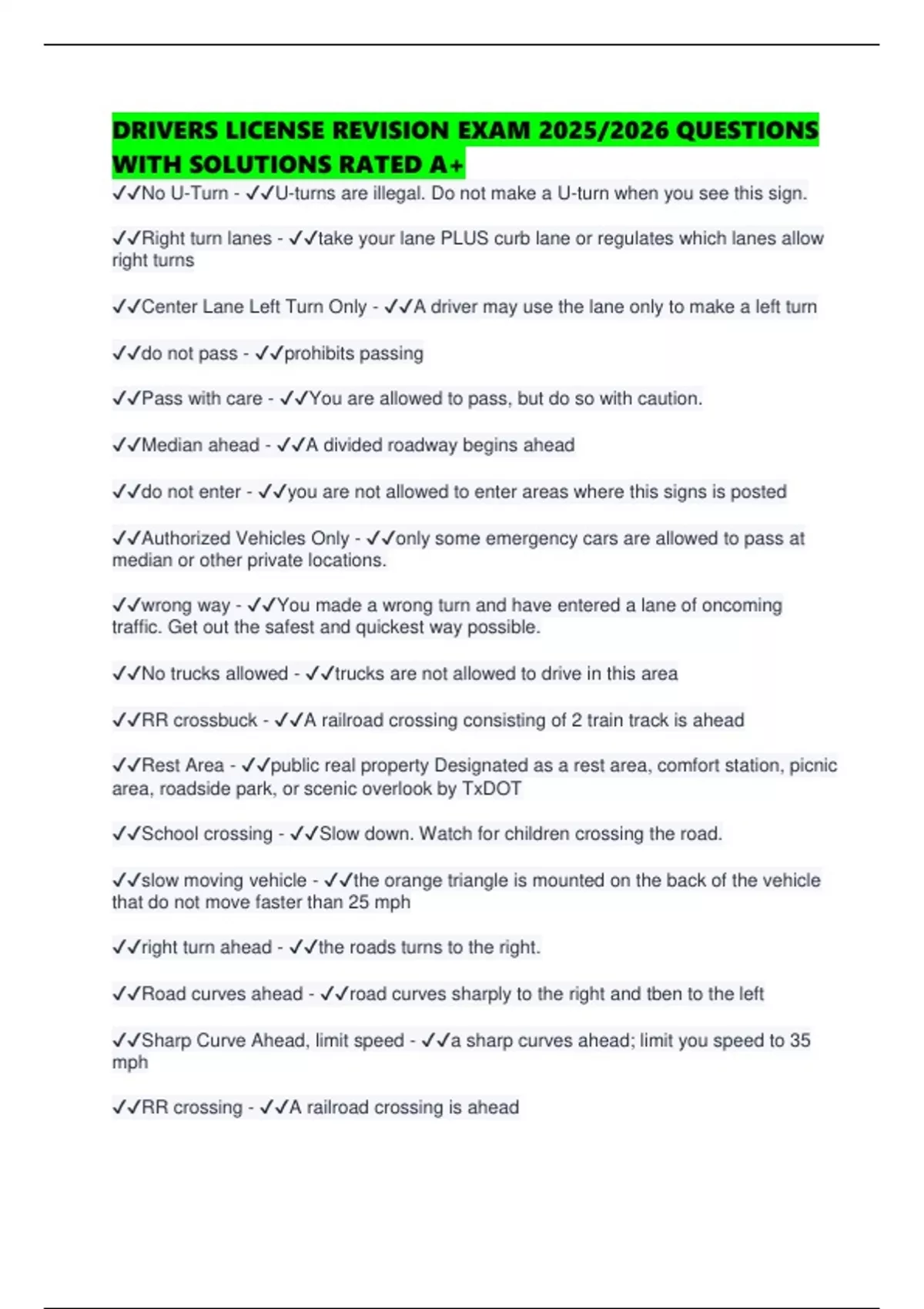 DRIVERS LICENSE REVISION EXAM 2025/2026 QUESTIONS WITH SOLUTIONS RATED A+

✓✓No U-Turn - ✓✓U-turns are illegal. Do not make a U-turn when you see this sign.

✓✓Right turn lanes - ✓✓take your lane PLUS curb lane or regulates which lanes allow right turns

✓✓Center Lane Left Turn Only - ✓✓A driver may use the lane only to make a left turn

✓✓do not pass - ✓✓prohibits passing

✓✓Pass with care - ✓✓You are allowed to pass, but do so with caution.

✓✓Median ahead - ✓✓A divided roadway begins ahead

✓✓do not enter - ✓✓you are not allowed to enter areas where this signs is posted

✓✓Authorized Vehicles Only - ✓✓only some emergency cars are allowed to pass at median or other private locations.

✓✓wrong way - ✓✓You made a wrong turn and have entered a lane of oncoming traffic. Get out the safest and quickest way possible.

✓✓No trucks allowed - ✓✓trucks are not allowed to drive in this area

✓✓RR crossbuck - ✓✓A railroad crossing consisting of 2 train track is ahead

✓✓Rest Area - ✓✓public real property Designated as a rest area, comfort station, picnic area, roadside park, or scenic overlook by TxDOT

✓✓School crossing - ✓✓Slow down. Watch for children crossing the road.

✓✓slow moving vehicle - ✓✓the orange triangle is mounted on the back of the vehicle that do not move faster than 25 mph

✓✓right turn ahead - ✓✓the roads turns to the right.

✓✓Road curves ahead - ✓✓road curves sharply to the right and tben to the left

✓✓Sharp Curve Ahead, limit speed - ✓✓a sharp curves ahead; limit you speed to 35 mph

✓✓RR crossing - ✓✓A railroad crossing is ahead